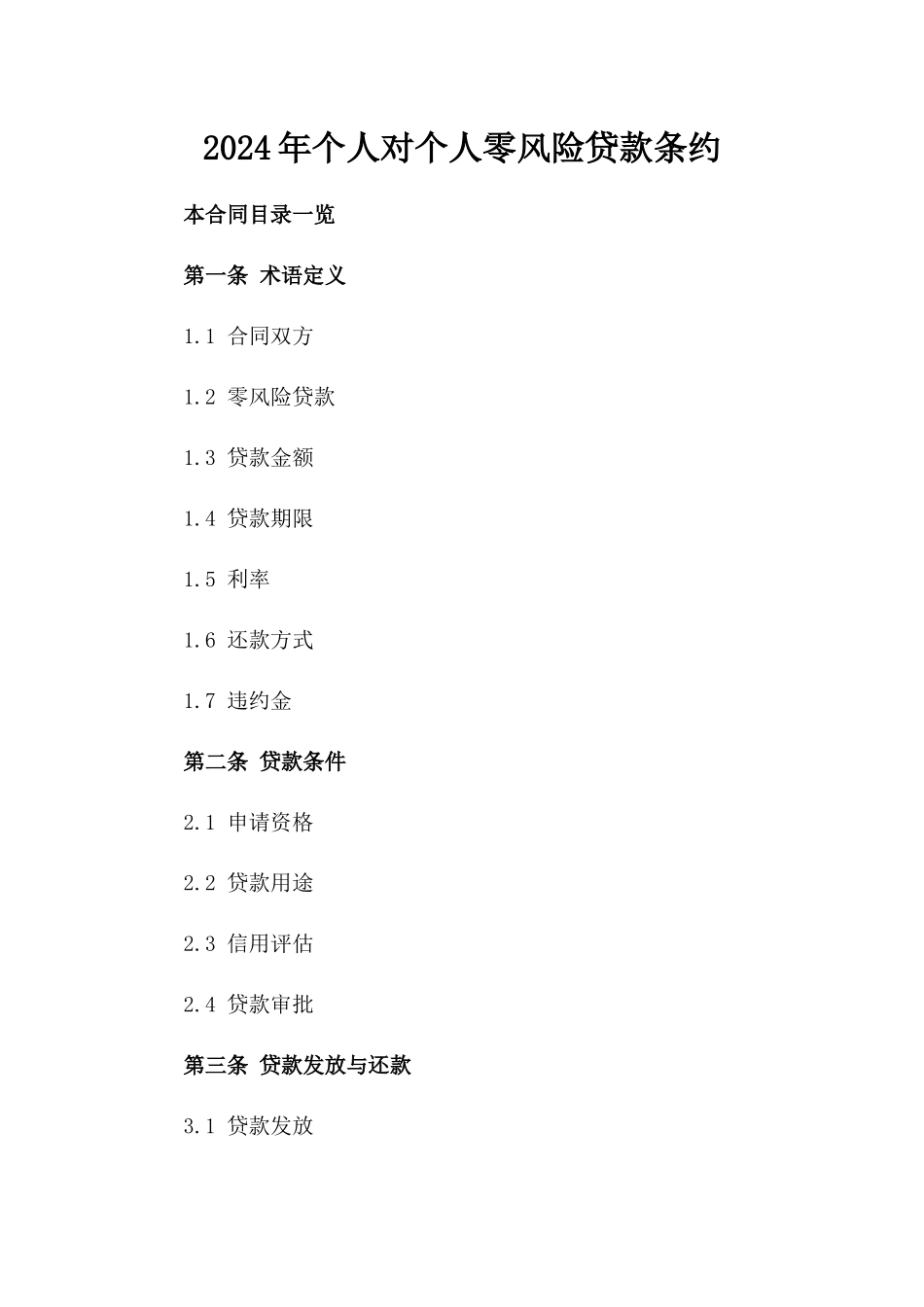 2024年个人对个人零风险贷款条约

本合同目录一览

第一条 术语定义

1.1 合同双方

1.2 零风险贷款

1.3 贷款金额

1.4 贷款期限

1.5 利率

1.6 还款方式

1.7 违约金

第二条 贷款条件

2.1 申请资格

2.2 贷款用途

2.3 信用评估

2.4 贷款审批

第三条 贷款发放与还款

3.1 贷款发放